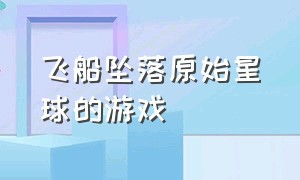 飞船坠落原始星球的游戏